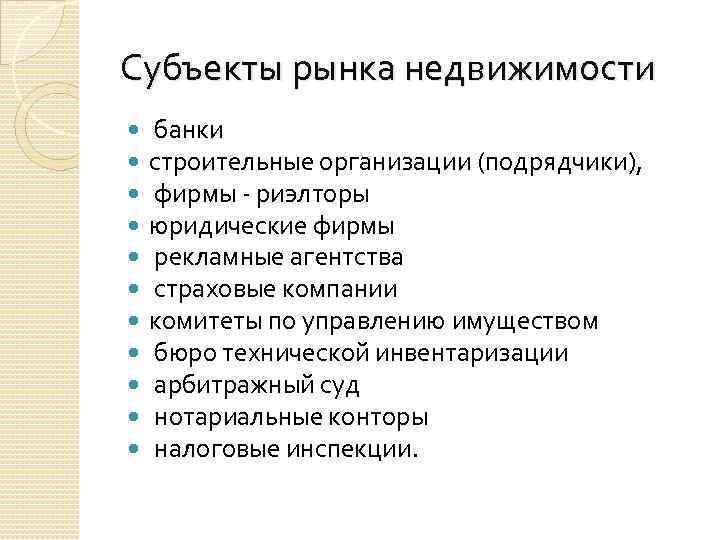 Субъекты рынка недвижимости

- банки
- строительные организации (подрядчики),
- фирмы - риэлторы
- юридические фирмы
- рекламные агентства
- страховые компании
- комитеты по управлению имуществом
- бюро технической инвентаризации
- арбитражный суд
- нотариальные конторы
- налоговые инспекции.